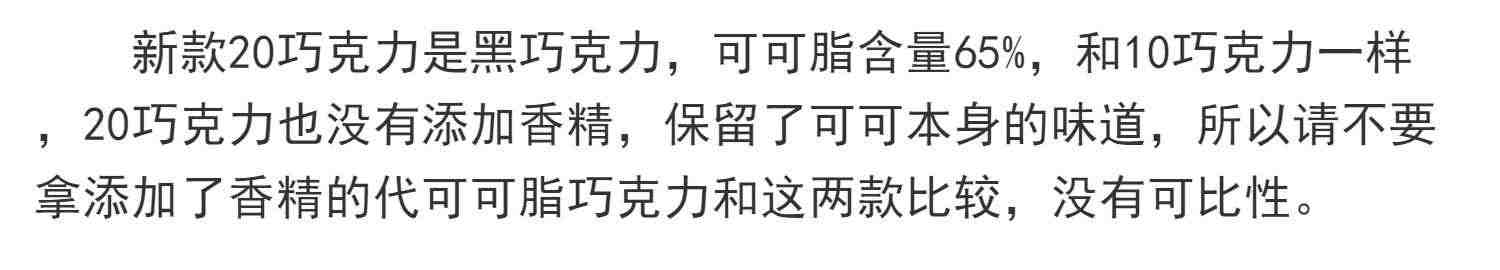 新款20巧克力是黑巧克力，可可脂含量65%，和10巧克力一样，20巧克力也没有添加香精，保留了可可本身的味道，所以请不要拿添加了香精的代可可脂巧克力和这两款比较，没有可比性。